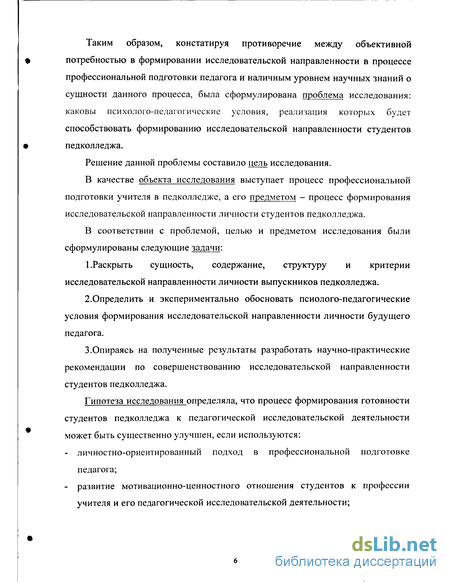 Таким образом, констатируя противоречие между объективной потребностью в формировании исследовательской направленности в процессе профессиональной подготовки педагога и наличным уровнем научных знаний о сущности данного процесса, была сформулирована проблема исследования: каковы психолого-педагогические условия, реализация которых будет способствовать формированию исследовательской направленности студентов педколледжа.

Решение данной проблемы составило цель исследования.

В качестве объекта исследования выступает процесс профессиональной подготовки учителя в педколледже, а его предметом – процесс формирования исследовательской направленности личности студентов педколледжа.

В соответствии с проблемой, целью и предметом исследования были сформулированы следующие задачи:

1.Раскрыть сущность, содержание, структуру и критерии исследовательской направленности личности выпускников педколледжа.

2.Определить и экспериментально обосновать псиолого-педагогические условия формирования исследовательской направленности личности будущего педагога.

3.Опираясь на полученные результаты разработать научно-практические рекомендации по совершенствованию исследовательской направленности студентов педколледжа.

Гипотеза исследования определяла, что процесс формирования готовности студентов педколледжа к педагогической исследовательской деятельности может быть существенно улучшен, если используются:

- личностно-ориентированный подход в профессиональной подготовке педагога;
- развитие мотивационно-ценностного отношения студентов к профессии учителя и его педагогической исследовательской деятельности;

6

dsLib.net
библиотека диссертаций